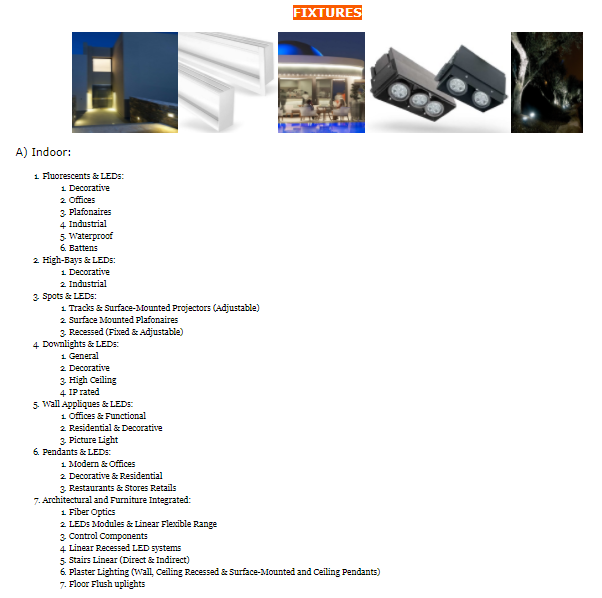 FIXTURES

A) Indoor:

1. Fluorescents & LEDs:
1. Decorative
2. Offices
3. Plafonaires
4. Industrial
5. Waterproof
6. Battens
2. High-Bays & LEDs:
1. Decorative
2. Industrial
3. Spots & LEDs:
1. Tracks & Surface-Mounted Projectors (Adjustable)
2. Surface Mounted Plafonaires
3. Recessed (Fixed & Adjustable)
4. Downlights & LEDs:
1. General
2. Decorative
3. High Ceiling
4. IP rated
5. Wall Appliques & LEDs:
1. Offices & Functional
2. Residential & Decorative
3. Picture Light
6. Pendants & LEDs:
1. Modern & Offices
2. Decorative & Residential
3. Restaurants & Stores Retails
7. Architectural and Furniture Integrated:
1. Fiber Optics
2. LEDs Modules & Linear Flexible Range
3. Control Components
4. Linear Recessed LED systems
5. Stairs Linear (Direct & Indirect)
6. Plaster Lighting (Wall, Ceiling Recessed & Surface-Mounted and Ceiling Pendants)
7. Floor Flush uplights